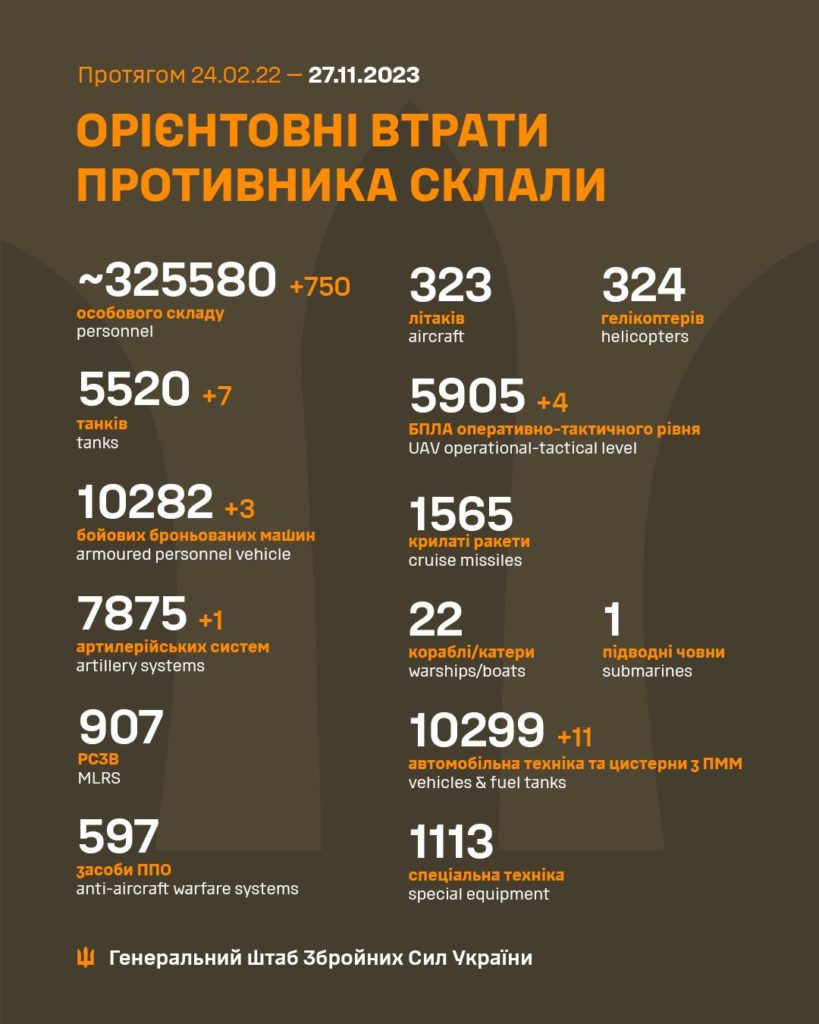 Протягом 24.02.22 — 27.11.2023

ОРІЄНТОВНІ ВТРАТИ ПРОТИВНИКА СКЛАЛИ

~325580 +750
особового складу
personnel

5520 +7
танків
tanks

10282 +3
бойових броньованих машин
armoured personnel vehicle

7875 +1
артилерійських систем
artillery systems

907
РСЗВ
MLRS

597
засоби ППО
anti-aircraft warfare systems

323
літаків
aircraft

324
гелікоптерів
helicopters

5905 +4
БПЛА оперативно-тактичного рівня
UAV operational-tactical level

1565
крилаті ракети
cruise missiles

22
кораблі/катери
warships/boats

1
підводні човни
submarines

10299 +11
автомобільна техніка та цистерни з ПММ
vehicles & fuel tanks

1113
спеціальна техніка
special equipment

Генеральний Штаб Збройних Сил України